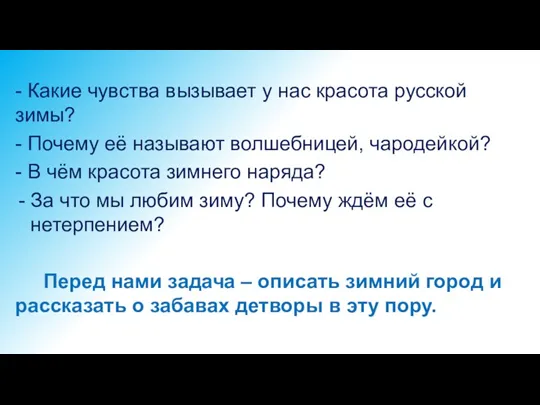 - Какие чувства вызывает у нас красота русской зимы?

- Почему её называют волшебницей, чародейкой?

- В чём красота зимнего наряда?

- За что мы любим зиму? Почему ждём её с нетерпением?

Перед нами задача – описать зимний город и рассказать о забавах детворы в эту пору.